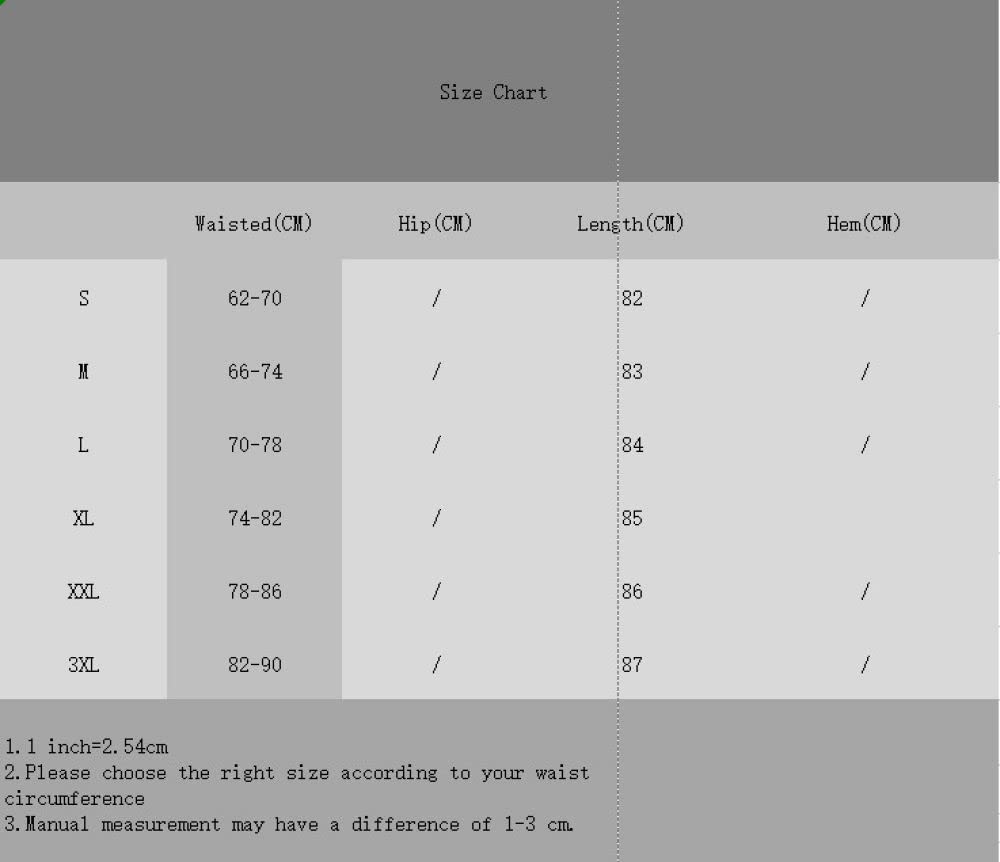 Size Chart

| | Waisted(CM) | Hip(CM) | Length(CM) | Hem(CM) |
|---|---|---|---|---|
| S | 62-70 | / | 82 | / |
| M | 66-74 | / | 83 | / |
| L | 70-78 | / | 84 | / |
| XL | 74-82 | / | 85 | |
| XXL | 78-86 | / | 86 | / |
| 3XL | 82-90 | / | 87 | / |

1.1 inch=2.54cm
2.Please choose the right size according to your waist circumference
3.Manual measurement may have a difference of 1-3 cm.